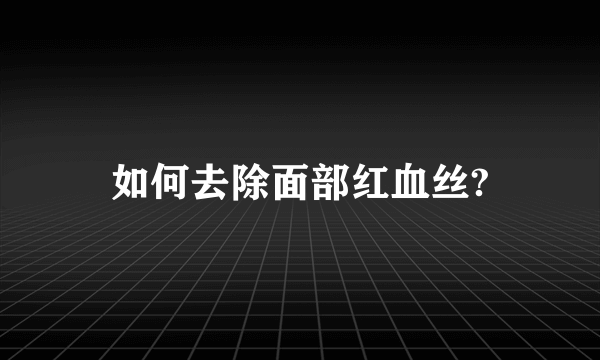 如何去除面部红血丝?